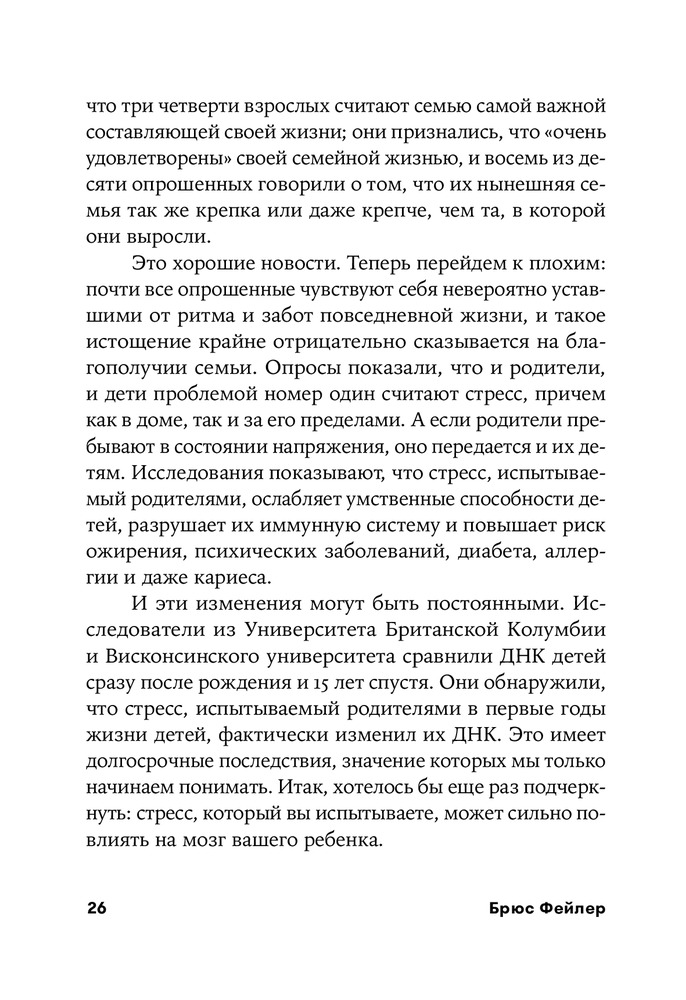 что три четверти взрослых считают семью самой важной составляющей своей жизни; они признались, что «очень удовлетворены» своей семейной жизнью, и восемь из десяти опрошенных говорили о том, что их нынешняя семья так же крепка или даже крепче, чем та, в которой они выросли.

Это хорошие новости. Теперь перейдем к плохим: почти все опрошенные чувствуют себя невероятно уставшими от ритма и забот повседневной жизни, и такое истощение крайне отрицательно сказывается на благополучии семьи. Опросы показали, что и родители, и дети проблемой номер один считают стресс, причем как в доме, так и за его пределами. А если родители пребывают в состоянии напряжения, оно передается и их детям. Исследования показывают, что стресс, испытываемый родителями, ослабляет умственные способности детей, разрушает их иммунную систему и повышает риск ожирения, психических заболеваний, диабета, аллергии и даже кариеса.

И эти изменения могут быть постоянными. Исследователи из Университета Британской Колумбии и Висконсинского университета сравнили ДНК детей сразу после рождения и 15 лет спустя. Они обнаружили, что стресс, испытываемый родителями в первые годы жизни детей, фактически изменил их ДНК. Это имеет долгосрочные последствия, значение которых мы только начинаем понимать. Итак, хотелось бы еще раз подчеркнуть: стресс, который вы испытываете, может сильно повлиять на мозг вашего ребенка.

26 Брюс Фейлер